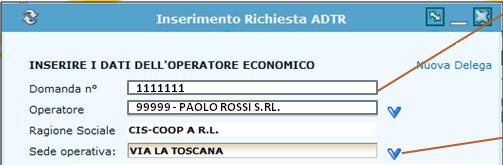 Inserimento Richiesta ADTR

INSERIRE I DATI DELL'OPERATORE ECONOMICO

Nuova Delega

Domanda n° 1111111

Operatore 99999 - PAOLO ROSSI S.RL.

Ragione Sociale CIS-COOP A R.L.

Sede operativa: VIA LA TOSCANA